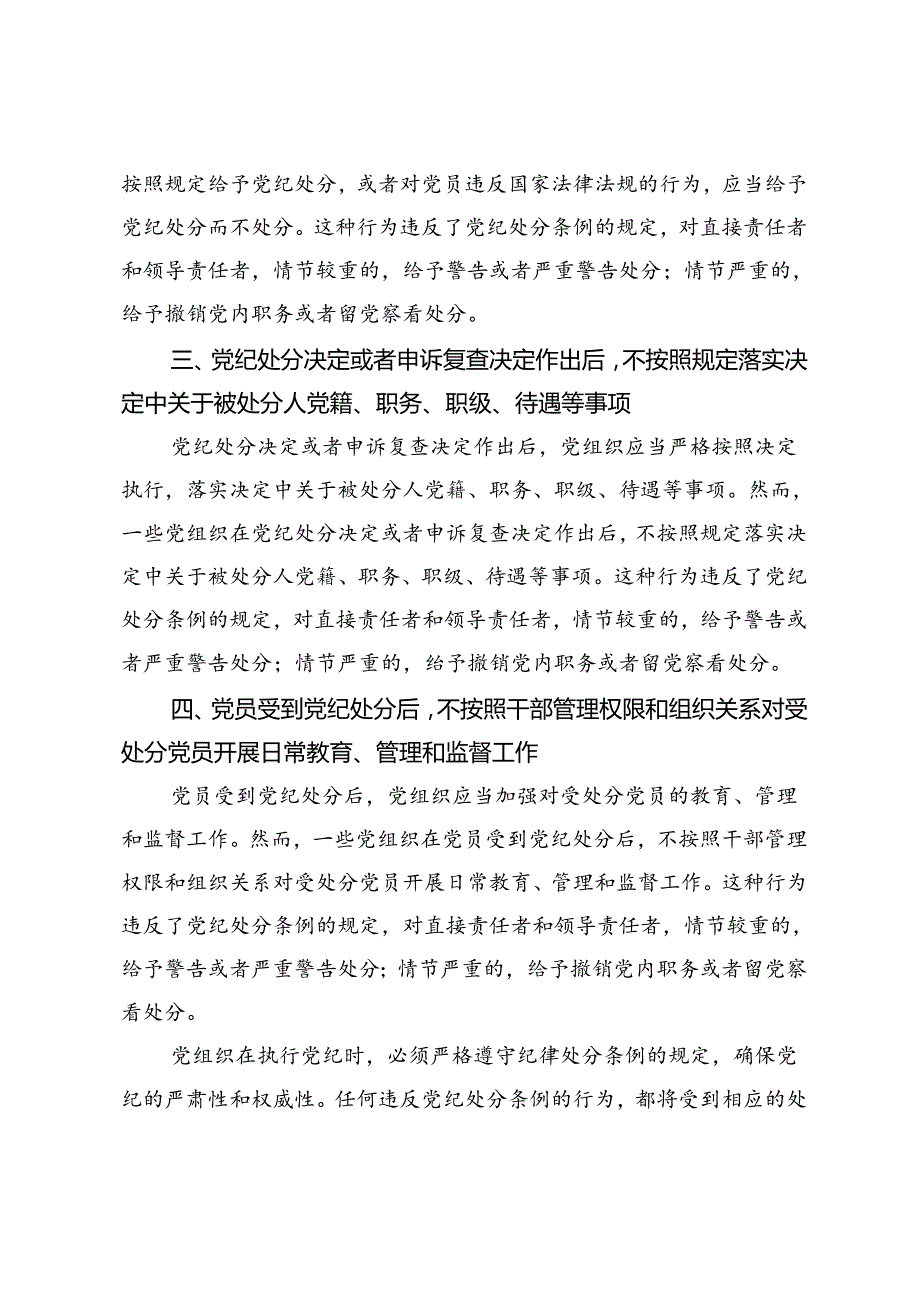 按照规定给予党纪处分，或者对党员违反国家法律法规的行为，应当给予党纪处分而不处分。这种行为违反了党纪处分条例的规定，对直接责任者和领导责任者，情节较重的，给予警告或者严重警告处分；情节严重的，给予撤销党内职务或者留党察看处分。

三、党纪处分决定或者申诉复查决定作出后，不按照规定落实决定中关于被处分人党籍、职务、职级、待遇等事项

党纪处分决定或者申诉复查决定作出后，党组织应当严格按照决定执行，落实决定中关于被处分人党籍、职务、职级、待遇等事项。然而，一些党组织在党纪处分决定或者申诉复查决定作出后，不按照规定落实决定中关于被处分人党籍、职务、职级、待遇等事项。这种行为违反了党纪处分条例的规定，对直接责任者和领导责任者，情节较重的，给予警告或者严重警告处分；情节严重的，给予撤销党内职务或者留党察看处分。

四、党员受到党纪处分后，不按照干部管理权限和组织关系对受处分党员开展日常教育、管理和监督工作

党员受到党纪处分后，党组织应当加强对受处分党员的教育、管理和监督工作。然而，一些党组织在党员受到党纪处分后，不按照干部管理权限和组织关系对受处分党员开展日常教育、管理和监督工作。这种行为违反了党纪处分条例的规定，对直接责任者和领导责任者，情节较重的，给予警告或者严重警告处分；情节严重的，给予撤销党内职务或者留党察看处分。

党组织在执行党纪时，必须严格遵守纪律处分条例的规定，确保党纪的严肃性和权威性。任何违反党纪处分条例的行为，都将受到相应的处